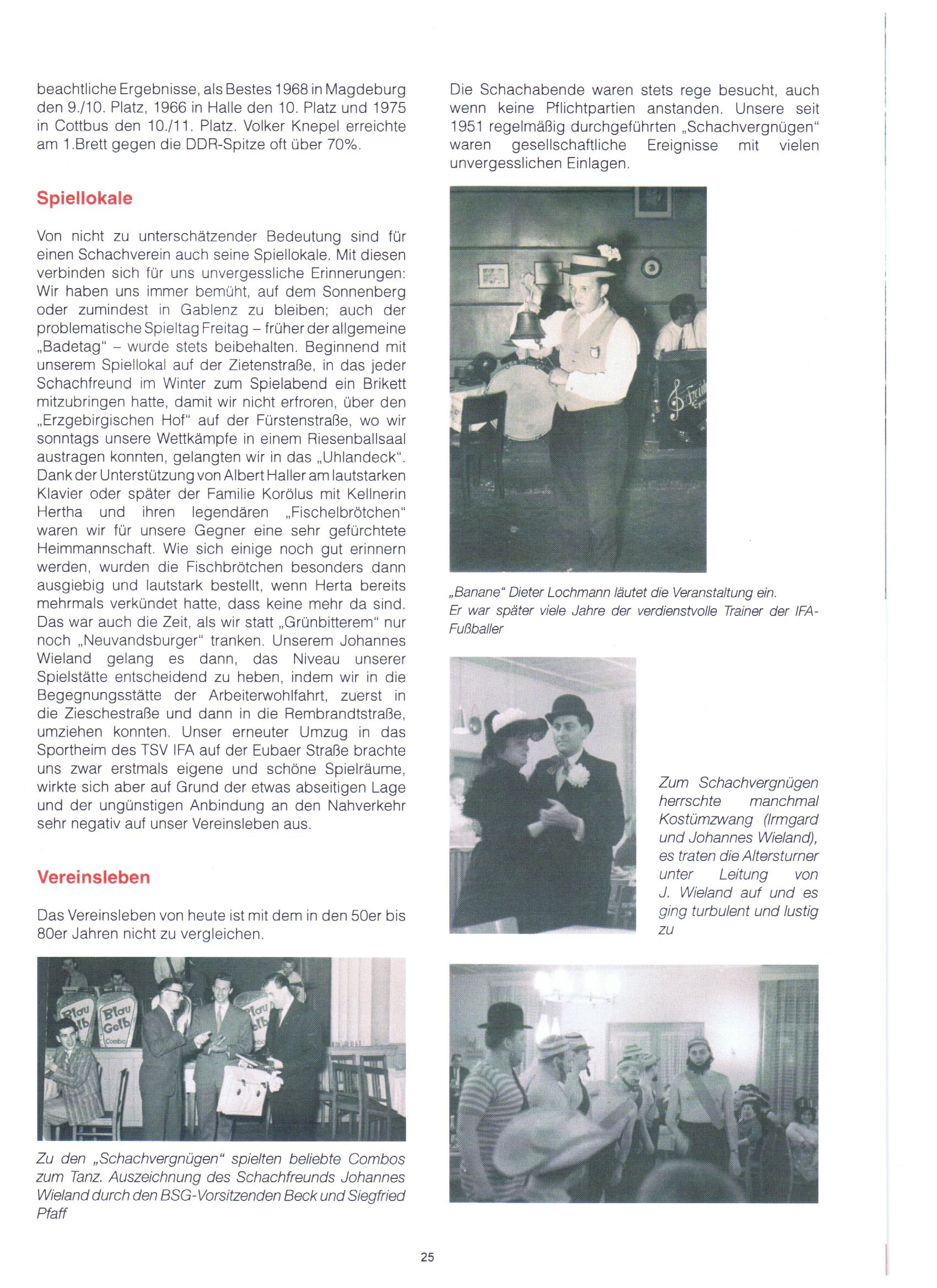 beachtliche Ergebnisse, als Bestes 1968 in Magdeburg den 9./10. Platz, 1966 in Halle den 10. Platz und 1975 in Cottbus den 10./11. Platz. Volker Knepel erreichte am 1.Brett gegen die DDR-Spitze oft über 70%.

Spiellokale

Von nicht zu unterschätzender Bedeutung sind für einen Schachverein auch seine Spiellokale. Mit diesen verbinden sich für uns unvergessliche Erinnerungen: Wir haben uns immer bemüht, auf dem Sonnenberg oder zumindest in Gablenz zu bleiben; auch der problematische Spieltag Freitag – früher der allgemeine „Badetag“ – wurde stets beibehalten. Beginnend mit unserem Spiellokal auf der Zietenstraße, in das jeder Schachfreund im Winter zum Spielabend ein Brikett mitzubringen hatte, damit wir nicht erfroren, über den „Erzgebirgischen Hof“ auf der Fürstenstraße, wo wir sonntags unsere Wettkämpfe in einem Riesenballsaal austragen konnten, gelangten wir in das „Uhlandeck“. Dank der Unterstützung von Albert Haller am lautstarken Klavier oder später der Familie Korölus mit Kellnerin Hertha und ihren legendären „Fischelbrötchen“ waren wir für unsere Gegner eine sehr gefürchtete Heimmannschaft. Wie sich einige noch gut erinnern werden, wurden die Fischbrötchen besonders dann ausgiebig und lautstark bestellt, wenn Herta bereits mehrmals verkündet hatte, dass keine mehr da sind. Das war auch die Zeit, als wir statt „Grünbitterem“ nur noch „Neuvandsburger“ tranken. Unserem Johannes Wieland gelang es dann, das Niveau unserer Spielstätte entscheidend zu heben, indem wir in die Begegnungsstätte der Arbeiterwohlfahrt, zuerst in die Zieschestraße und dann in die Rembrandtstraße, umziehen konnten. Unser erneuter Umzug in das Sportheim des TSV IFA auf der Eubaer Straße brachte uns zwar erstmals eigene und schöne Spielräume, wirkte sich aber auf Grund der etwas abseitigen Lage und der ungünstigen Anbindung an den Nahverkehr sehr negativ auf unser Vereinsleben aus.

Vereinsleben

Das Vereinsleben von heute ist mit dem in den 50er bis 80er Jahren nicht zu vergleichen.

Blau Gelb Combo

Zu den „Schachvergnügen“ spielten beliebte Combos zum Tanz. Auszeichnung des Schachfreunds Johannes Wieland durch den BSG-Vorsitzenden Beck und Siegfried Pfaff

Die Schachabende waren stets rege besucht, auch wenn keine Pflichtpartien anstanden. Unsere seit 1951 regelmäßig durchgeführten „Schachvergnügen“ waren gesellschaftliche Ereignisse mit vielen unvergesslichen Einlagen.

„Banane“ Dieter Lochmann läutet die Veranstaltung ein. Er war später viele Jahre der verdienstvolle Trainer der IFA-Fußballer

Zum Schachvergnügen herrschte manchmal Kostümzwang (Irmgard und Johannes Wieland), es traten die Altersturner unter Leitung von J. Wieland auf und es ging turbulent und lustig zu

25